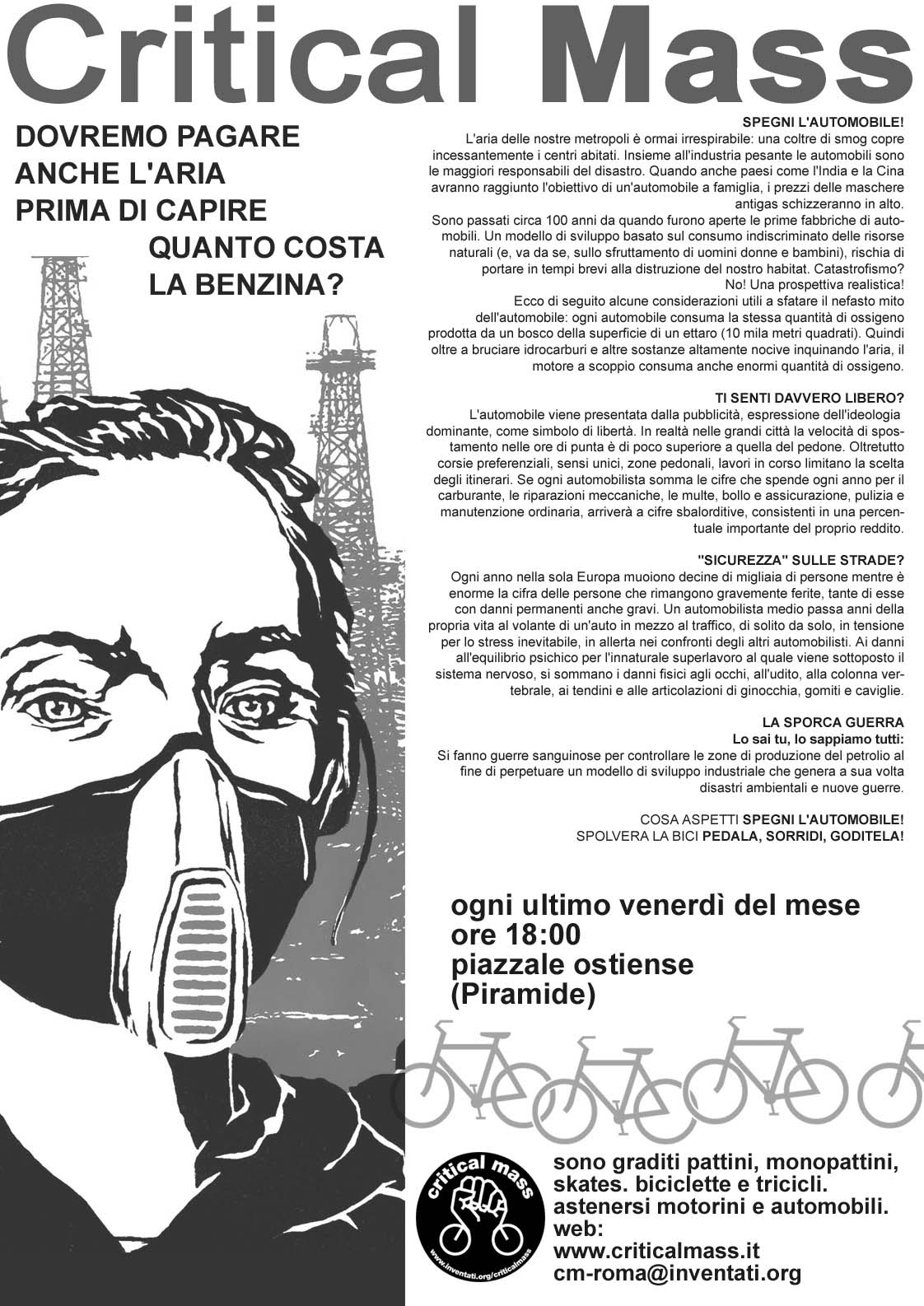 Critical Mass

DOVREMO PAGARE ANCHE L'ARIA PRIMA DI CAPIRE QUANTO COSTA LA BENZINA?

SPEGNI L'AUTOMOBILE!
L'aria delle nostre metropoli è ormai irrespirabile: una coltre di smog copre incessantemente i centri abitati. Insieme all'industria pesante le automobili sono le maggiori responsabili del disastro. Quando anche paesi come l'India e la Cina avranno raggiunto l'obiettivo di un'automobile a famiglia, i prezzi delle maschere antigas schizzeranno in alto.
Sono passati circa 100 anni da quando furono aperte le prime fabbriche di automobili. Un modello di sviluppo basato sul consumo indiscriminato delle risorse naturali (e, va da se, sullo sfruttamento di uomini donne e bambini), rischia di portare in tempi brevi alla distruzione del nostro habitat. Catastrofismo? No! Una prospettiva realistica!
Ecco di seguito alcune considerazioni utili a sfatare il nefasto mito dell'automobile: ogni automobile consuma la stessa quantità di ossigeno prodotta da un bosco della superficie di un ettaro (10 mila metri quadrati). Quindi oltre a bruciare idrocarburi e altre sostanze altamente nocive inquinando l'aria, il motore a scoppio consuma anche enormi quantità di ossigeno.

TI SENTI DAVVERO LIBERO?
L'automobile viene presentata dalla pubblicità, espressione dell'ideologia dominante, come simbolo di libertà. In realtà nelle grandi città la velocità di spostamento nelle ore di punta è di poco superiore a quella del pedone. Oltretutto corsie preferenziali, sensi unici, zone pedonali, lavori in corso limitano la scelta degli itinerari. Se ogni automobilista somma le cifre che spende ogni anno per il carburante, le riparazioni meccaniche, le multe, bollo e assicurazione, pulizia e manutenzione ordinaria, arriverà a cifre sbalorditive, consistenti in una percentuale importante del proprio reddito.

"SICUREZZA" SULLE STRADE?
Ogni anno nella sola Europa muoiono decine di migliaia di persone mentre è enorme la cifra delle persone che rimangono gravemente ferite, tante di esse con danni permanenti anche gravi. Un automobilista medio passa anni della propria vita al volante di un'auto in mezzo al traffico, di solito da solo, in tensione per lo stress inevitabile, in allerta nei confronti degli altri automobilisti. Ai danni all'equilibrio psichico per l'innaturale superlavoro al quale viene sottoposto il sistema nervoso, si sommano i danni fisici agli occhi, all'udito, alla colonna vertebrale, ai tendini e alle articolazioni di ginocchia, gomiti e caviglie.

LA SPORCA GUERRA
Lo sai tu, lo sappiamo tutti:
Si fanno guerre sanguinose per controllare le zone di produzione del petrolio al fine di perpetuare un modello di sviluppo industriale che genera a sua volta disastri ambientali e nuove guerre.

COSA ASPETTI SPEGNI L'AUTOMOBILE!
SPOLVERA LA BICI PEDALA, SORRIDI, GODITELA!

ogni ultimo venerdì del mese
ore 18:00
piazzale ostiense
(Piramide)

critical mass
www.inventati.org/criticalmass

sono graditi pattini, monopattini, skates. biciclette e tricicli.
astenersi motorini e automobili.
web:
www.criticalmass.it
cm-roma@inventati.org